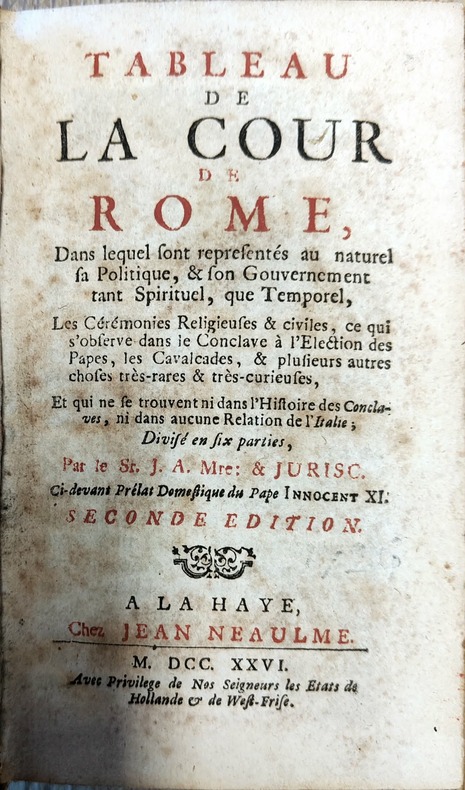 TABLEAU
DE
LA COUR
DE
ROME,

Dans lequel sont representés au naturel sa Politique, & son Gouvernement tant Spirituel, que Temporel,

Les Cérémonies Religieuses & civiles, ce qui s'observe dans le Conclave à l'Election des Papes, les Cavalcades, & plusieurs autres choses très-rares & très-curieuses,

Et qui ne se trouvent ni dans l'Histoire des Conclaves, ni dans aucune Relation de l'Italie;

Divisé en six parties,

Par le Sr. J. A. Mre: & JURISC.

Ci-devant Prélat Domestique du Pape INNOCENT XI.

SECONDE EDITION.

A LA HAYE,
Chez JEAN NEAULME.
M. DCC. XXVI.
Avec Privilege de Nos Seigneurs les Etats de Hollande & de West-Frise.